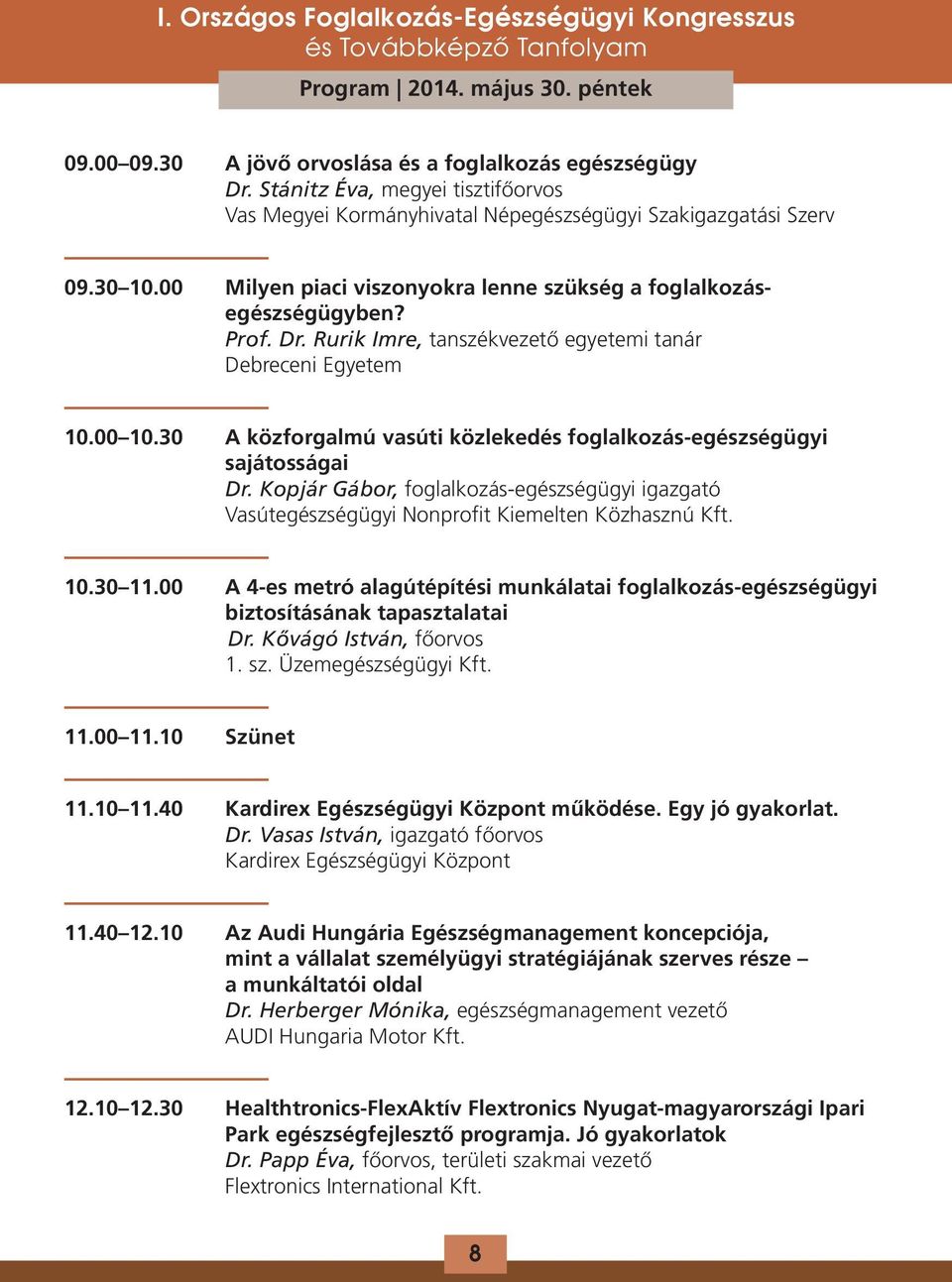 I. Országos Foglalkozás-Egészségügyi Kongresszus
és Továbbképző Tanfolyam

Program | 2014. május 30. péntek

09.00–09.30 A jövő orvoslása és a foglalkozás egészségügy
Dr. Stánitz Éva, megyei tisztifőorvos
Vas Megyei Kormányhivatal Népegészségügyi Szakigazgatási Szerv

09.30–10.00 Milyen piaci viszonyokra lenne szükség a foglalkozás-egészségügyben?
Prof. Dr. Rurik Imre, tanszékvezető egyetemi tanár
Debreceni Egyetem

10.00–10.30 A közforgalmú vasúti közlekedés foglalkozás-egészségügyi sajátosságai
Dr. Kopjár Gábor, foglalkozás-egészségügyi igazgató
Vasútegészségügyi Nonprofit Kiemelten Közhasznú Kft.

10.30–11.00 A 4-es metró alagútépítési munkálatai foglalkozás-egészségügyi biztosításának tapasztalatai
Dr. Kővágó István, főorvos
1. sz. Üzemegészségügyi Kft.

11.00–11.10 Szünet

11.10–11.40 Kardirex Egészségügyi Központ működése. Egy jó gyakorlat.
Dr. Vasas István, igazgató főorvos
Kardirex Egészségügyi Központ

11.40–12.10 Az Audi Hungária Egészségmanagement koncepciója, mint a vállalat személyügyi stratégiájának szerves része – a munkáltatói oldal
Dr. Herberger Mónika, egészségmanagement vezető
AUDI Hungaria Motor Kft.

12.10–12.30 Healthtronics-FlexAktív Flextronics Nyugat-magyarországi Ipari Park egészségfejlesztő programja. Jó gyakorlatok
Dr. Papp Éva, főorvos, területi szakmai vezető
Flextronics International Kft.

8